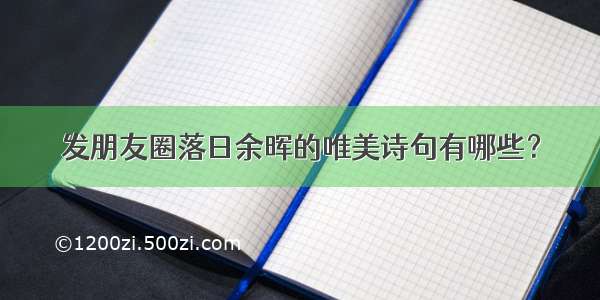 发朋友圈落日余晖的唯美诗句有哪些？

©1200zi.500zi.com